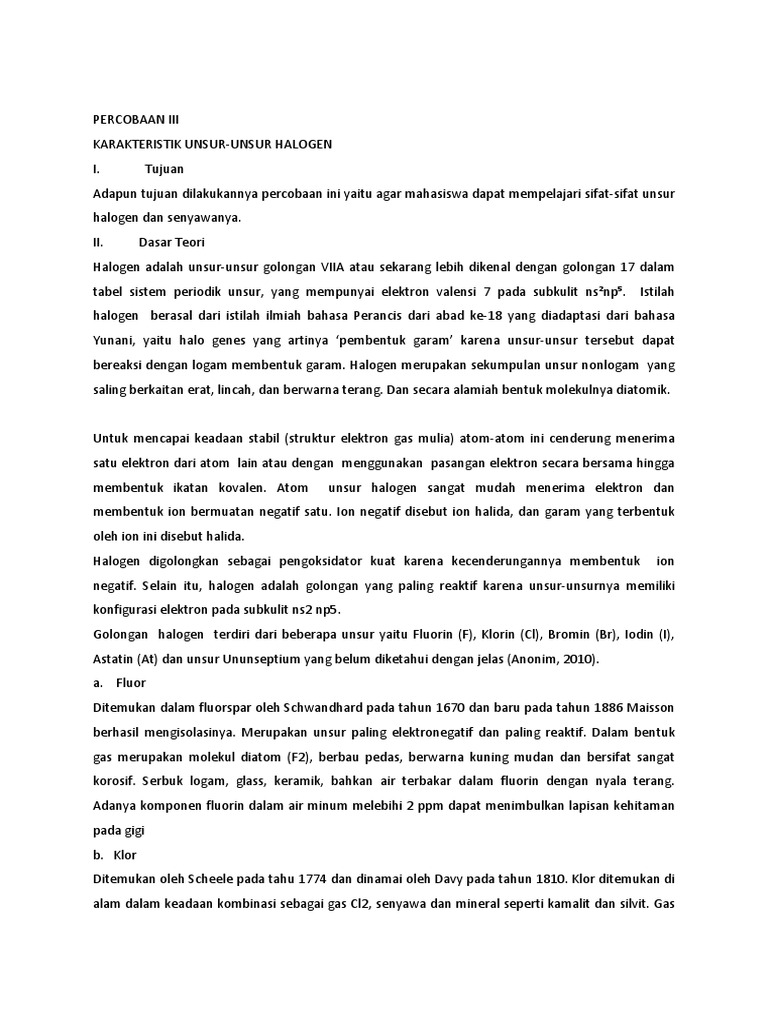 PERCOBAAN III

KARAKTERISTIK UNSUR-UNSUR HALOGEN

I. Tujuan

Adapun tujuan dilakukannya percobaan ini yaitu agar mahasiswa dapat mempelajari sifat-sifat unsur halogen dan senyawanya.

II. Dasar Teori

Halogen adalah unsur-unsur golongan VIIA atau sekarang lebih dikenal dengan golongan 17 dalam tabel sistem periodik unsur, yang mempunyai elektron valensi 7 pada subkulit $ns^2np^5$. Istilah halogen berasal dari istilah ilmiah bahasa Perancis dari abad ke-18 yang diadaptasi dari bahasa Yunani, yaitu halo genes yang artinya 'pembentuk garam' karena unsur-unsur tersebut dapat bereaksi dengan logam membentuk garam. Halogen merupakan sekumpulan unsur nonlogam yang saling berkaitan erat, lincah, dan berwarna terang. Dan secara alamiah bentuk molekulnya diatomik.

Untuk mencapai keadaan stabil (struktur elektron gas mulia) atom-atom ini cenderung menerima satu elektron dari atom lain atau dengan menggunakan pasangan elektron secara bersama hingga membentuk ikatan kovalen. Atom unsur halogen sangat mudah menerima elektron dan membentuk ion bermuatan negatif satu. Ion negatif disebut ion halida, dan garam yang terbentuk oleh ion ini disebut halida.

Halogen digolongkan sebagai pengoksidator kuat karena kecenderungannya membentuk ion negatif. Selain itu, halogen adalah golongan yang paling reaktif karena unsur-unsurnya memiliki konfigurasi elektron pada subkulit ns2 np5.

Golongan halogen terdiri dari beberapa unsur yaitu Fluorin (F), Klorin (Cl), Bromin (Br), Iodin (I), Astatin (At) dan unsur Ununseptium yang belum diketahui dengan jelas (Anonim, 2010).

a. Fluor

Ditemukan dalam fluorspar oleh Schwandhard pada tahun 1670 dan baru pada tahun 1886 Maisson berhasil mengisolasinya. Merupakan unsur paling elektronegatif dan paling reaktif. Dalam bentuk gas merupakan molekul diatom (F2), berbau pedas, berwarna kuning mudan dan bersifat sangat korosif. Serbuk logam, glass, keramik, bahkan air terbakar dalam fluorin dengan nyala terang. Adanya komponen fluorin dalam air minum melebihi 2 ppm dapat menimbulkan lapisan kehitaman pada gigi

b. Klor

Ditemukan oleh Scheele pada tahu 1774 dan dinamai oleh Davy pada tahun 1810. Klor ditemukan di alam dalam keadaan kombinasi sebagai gas Cl2, senyawa dan mineral seperti kamalit dan silvit. Gas